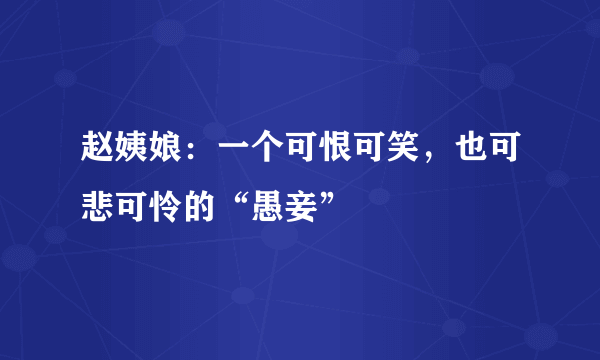 赵姨娘：一个可恨可笑，也可悲可怜的“愚妾”